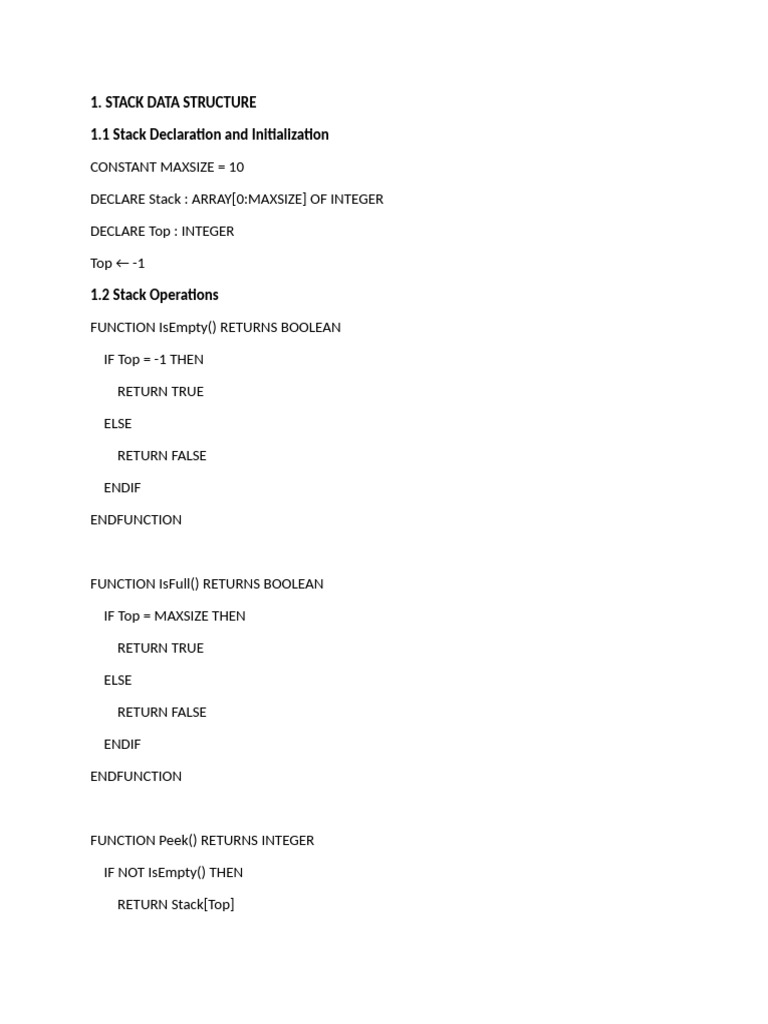 1. STACK DATA STRUCTURE

1.1 Stack Declaration and Initialization

CONSTANT MAXSIZE = 10

DECLARE Stack : ARRAY[0:MAXSIZE] OF INTEGER

DECLARE Top : INTEGER

Top ← -1

1.2 Stack Operations

FUNCTION IsEmpty() RETURNS BOOLEAN

IF Top = -1 THEN

RETURN TRUE

ELSE

RETURN FALSE

ENDIF

ENDFUNCTION

FUNCTION IsFull() RETURNS BOOLEAN

IF Top = MAXSIZE THEN

RETURN TRUE

ELSE

RETURN FALSE

ENDIF

ENDFUNCTION

FUNCTION Peek() RETURNS INTEGER

IF NOT IsEmpty() THEN

RETURN Stack[Top]